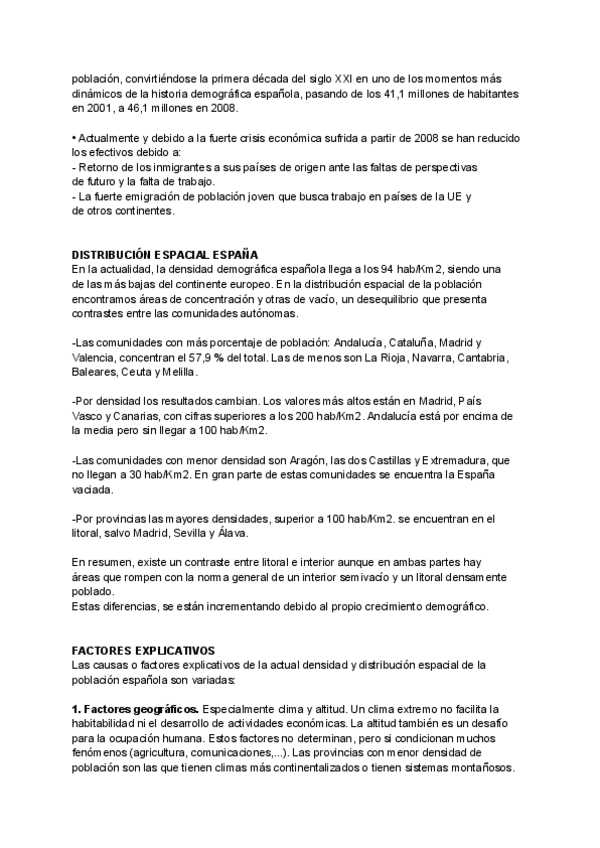 población, convirtiéndose la primera década del siglo XXI en uno de los momentos más dinámicos de la historia demográfica española, pasando de los 41,1 millones de habitantes en 2001, a 46,1 millones en 2008.

• Actualmente y debido a la fuerte crisis económica sufrida a partir de 2008 se han reducido los efectivos debido a:
- Retorno de los inmigrantes a sus países de origen ante las faltas de perspectivas de futuro y la falta de trabajo.
- La fuerte emigración de población joven que busca trabajo en países de la UE y de otros continentes.

DISTRIBUCIÓN ESPACIAL ESPAÑA
En la actualidad, la densidad demográfica española llega a los 94 hab/Km2, siendo una de las más bajas del continente europeo. En la distribución espacial de la población encontramos áreas de concentración y otras de vacío, un desequilibrio que presenta contrastes entre las comunidades autónomas.

-Las comunidades con más porcentaje de población: Andalucía, Cataluña, Madrid y Valencia, concentran el 57,9 % del total. Las de menos son La Rioja, Navarra, Cantabria, Baleares, Ceuta y Melilla.

-Por densidad los resultados cambian. Los valores más altos están en Madrid, País Vasco y Canarias, con cifras superiores a los 200 hab/Km2. Andalucía está por encima de la media pero sin llegar a 100 hab/Km2.

-Las comunidades con menor densidad son Aragón, las dos Castillas y Extremadura, que no llegan a 30 hab/Km2. En gran parte de estas comunidades se encuentra la España vaciada.

-Por provincias las mayores densidades, superior a 100 hab/Km2. se encuentran en el litoral, salvo Madrid, Sevilla y Álava.

En resumen, existe un contraste entre litoral e interior aunque en ambas partes hay áreas que rompen con la norma general de un interior semivacío y un litoral densamente poblado.
Estas diferencias, se están incrementando debido al propio crecimiento demográfico.

FACTORES EXPLICATIVOS
Las causas o factores explicativos de la actual densidad y distribución espacial de la población española son variadas:

1. Factores geográficos. Especialmente clima y altitud. Un clima extremo no facilita la habitabilidad ni el desarrollo de actividades económicas. La altitud también es un desafío para la ocupación humana. Estos factores no determinan, pero si condicionan muchos fenómenos (agricultura, comunicaciones,...). Las provincias con menor densidad de población son las que tienen climas más continentalizados o tienen sistemas montañosos.